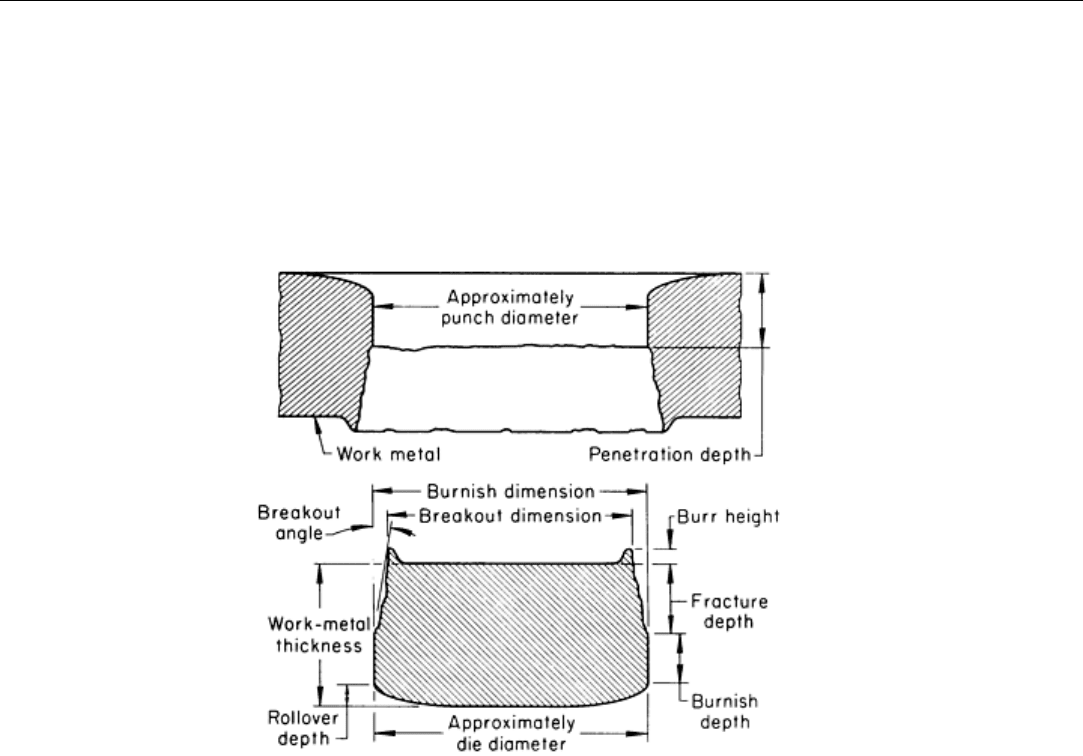 Approximately punch diameter

Work metal

Penetration depth

Burnish dimension

Breakout angle

Breakout dimension

Burr height

Work-metal thickness

Fracture depth

Burnish depth

Rollover depth

Approximately die diameter